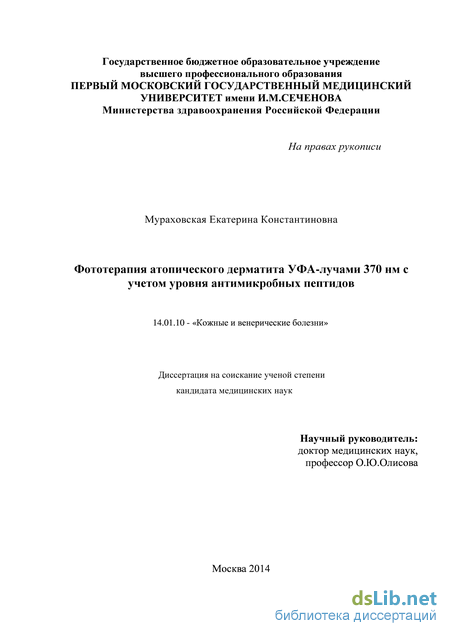 Государственное бюджетное образовательное учреждение высшего профессионального образования
ПЕРВЫЙ МОСКОВСКИЙ ГОСУДАРСТВЕННЫЙ МЕДИЦИНСКИЙ УНИВЕРСИТЕТ имени И.М.СЕЧЕНОВА
Министерства здравоохранения Российской Федерации

На правах рукописи

Мураховская Екатерина Константиновна

Фототерапия атопического дерматита УФА-лучами 370 нм с учетом уровня антимикробных пептидов

14.01.10 - «Кожные и венерические болезни»

Диссертация на соискание ученой степени
кандидата медицинских наук

Научный руководитель:
доктор медицинских наук,
профессор О.Ю.Олисова

Москва 2014

dsLib.net
библиотека диссертаций